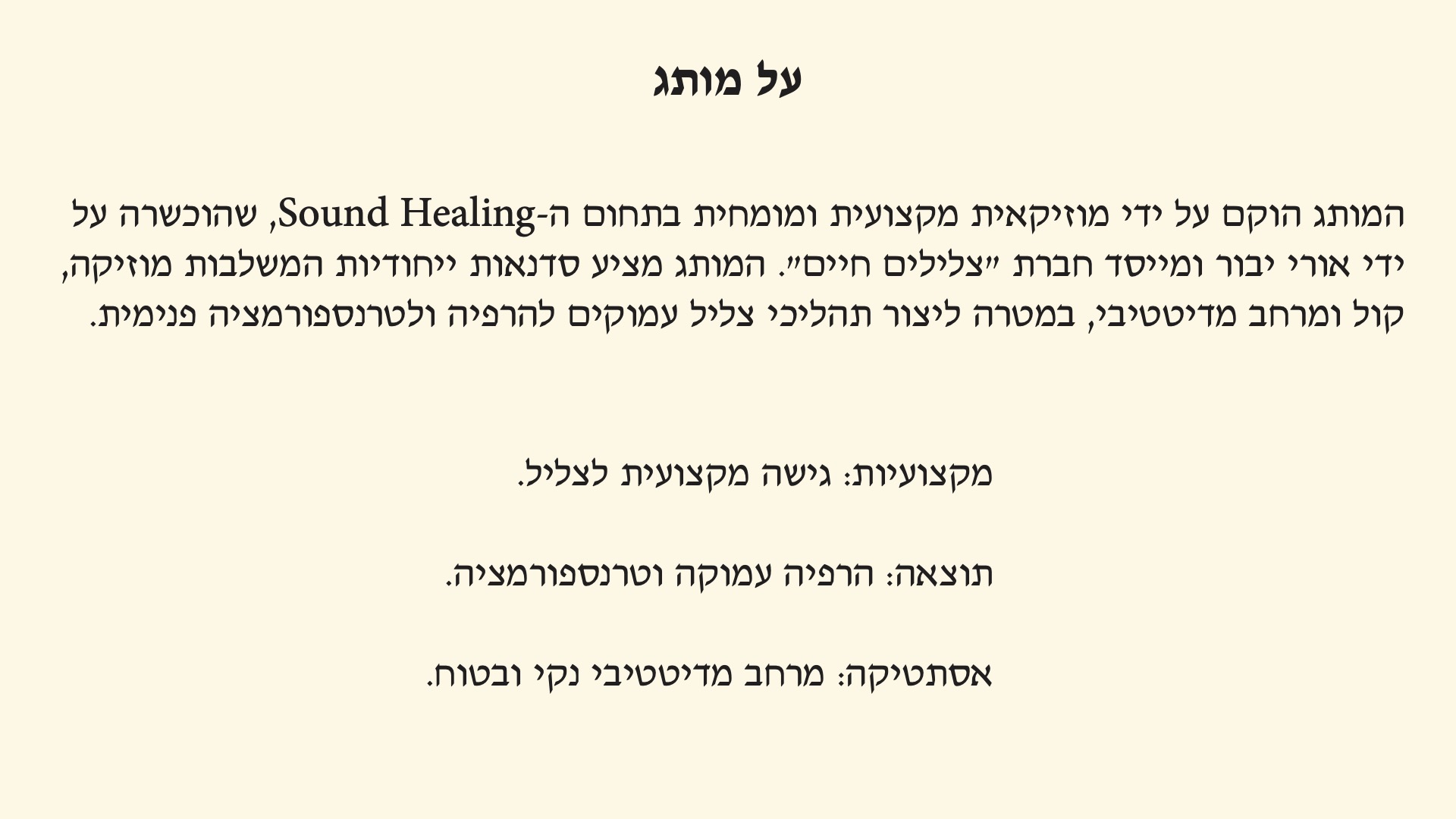 על מותג

המותג הוקם על ידי מוזיקאית מקצועית ומומחית בתחום ה-Sound Healing, שהוכשרה על ידי אורי יבור ומייסד חברת "צלילים חיים". המותג מציע סדנאות ייחודיות המשלבות מוזיקה, קול ומרחב מדיטטיבי, במטרה ליצור תהליכי צליל עמוקים להרפיה ולטרנספורמציה פנימית.

מקצועיות: גישה מקצועית לצליל.

תוצאה: הרפיה עמוקה וטרנספורמציה.

אסתטיקה: מרחב מדיטטיבי נקי ובטוח.